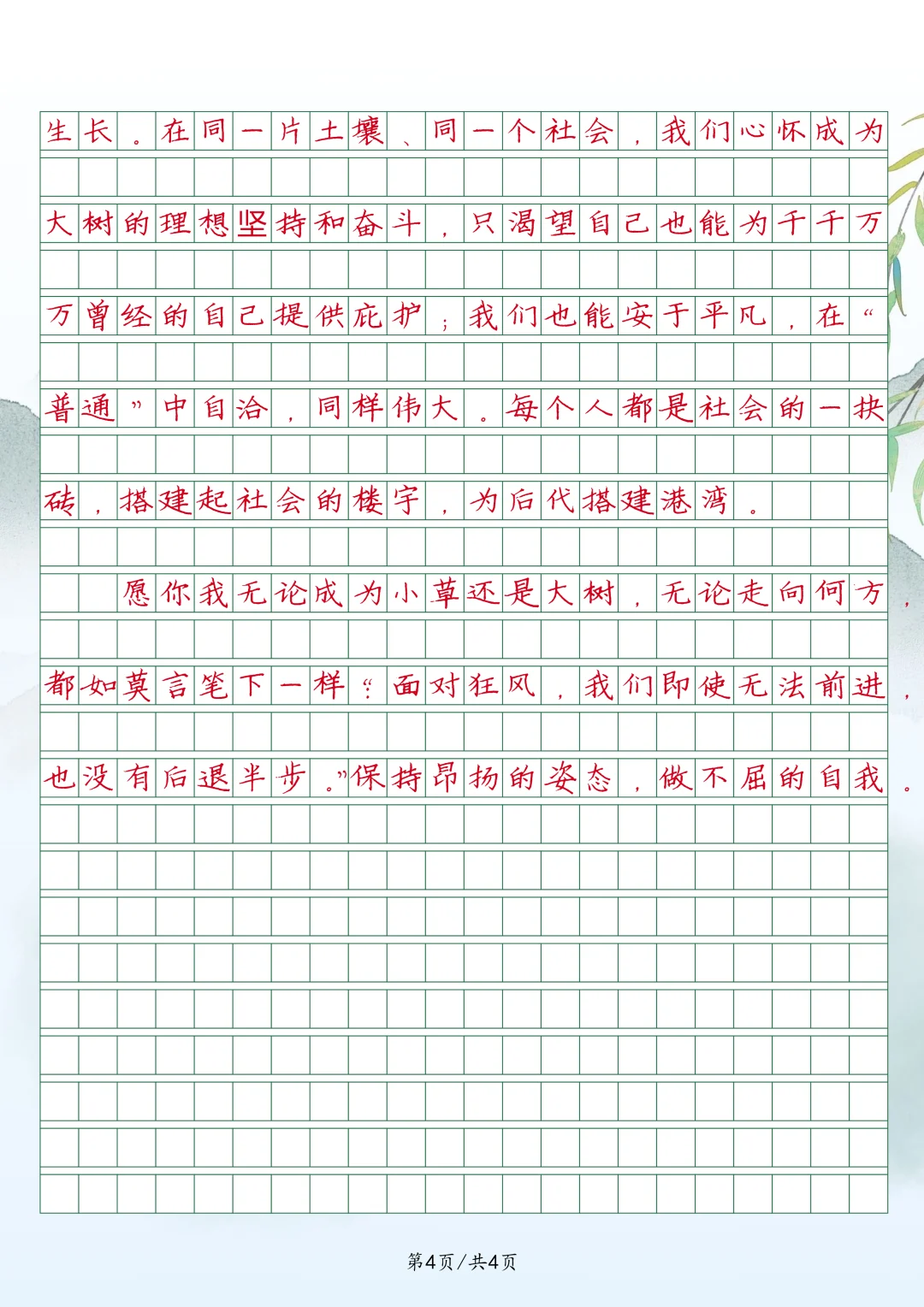 生长。在同一片土壤、同一个社会，我们心怀成为大树的理想坚持和奋斗，只渴望自己也能为千千万万曾经的自己提供庇护；我们也能安于平凡，在“普通”中自洽，同样伟大。每个人都是社会的一块砖，搭建起社会的楼宇，为后代搭建港湾。

愿你我无论成为小草还是大树，无论走向何方，都如莫言笔下一样：“面对狂风，我们即使无法前进，也没有后退半步。”保持昂扬的姿态，做不屈的自我。

第4页/共4页